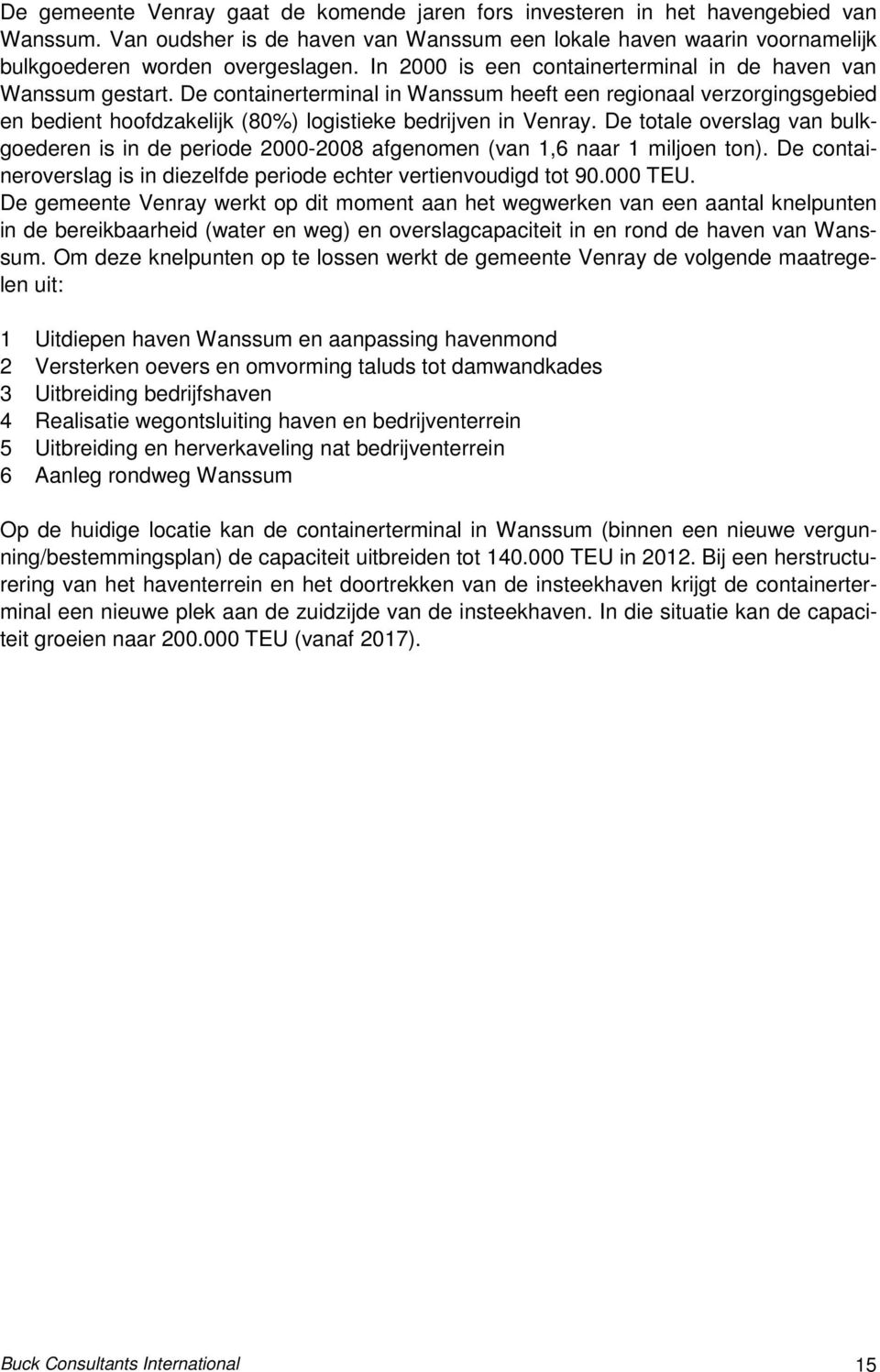 De gemeente Venray gaat de komende jaren fors investeren in het havengebied van Wanssum. Van oudsher is de haven van Wanssum een lokale haven waarin voornamelijk bulkgoederen worden overgeslagen. In 2000 is een containerterminal in de haven van Wanssum gestart. De containerterminal in Wanssum heeft een regionaal verzorgingsgebied en bedient hoofdzakelijk (80%) logistieke bedrijven in Venray. De totale overslag van bulkgoederen is in de periode 2000-2008 afgenomen (van 1,6 naar 1 miljoen ton). De containeroverslag is in diezelfde periode echter vertienvoudigd tot 90.000 TEU.
De gemeente Venray werkt op dit moment aan het wegwerken van een aantal knelpunten in de bereikbaarheid (water en weg) en overslagcapaciteit in en rond de haven van Wanssum. Om deze knelpunten op te lossen werkt de gemeente Venray de volgende maatregelen uit:

1 Uitdiepen haven Wanssum en aanpassing havenmond
2 Versterken oevers en omvorming taluds tot damwandkades
3 Uitbreiding bedrijfshaven
4 Realisatie wegontsluiting haven en bedrijventerrein
5 Uitbreiding en herverkaveling nat bedrijventerrein
6 Aanleg rondweg Wanssum

Op de huidige locatie kan de containerterminal in Wanssum (binnen een nieuwe vergunning/bestemmingsplan) de capaciteit uitbreiden tot 140.000 TEU in 2012. Bij een herstructurering van het haventerrein en het doortrekken van de insteekhaven krijgt de containerterminal een nieuwe plek aan de zuidzijde van de insteekhaven. In die situatie kan de capaciteit groeien naar 200.000 TEU (vanaf 2017).

Buck Consultants International 15